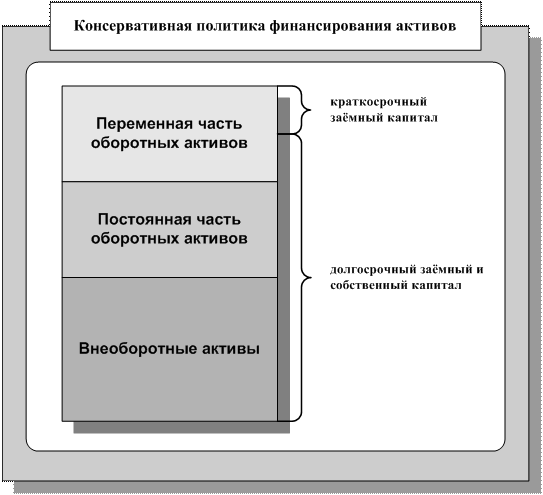 Консервативная политика финансирования активов

Переменная часть оборотных активов

Постоянная часть оборотных активов

Внеоборотные активы

краткосрочный заёмный капитал

долгосрочный заёмный и собственный капитал